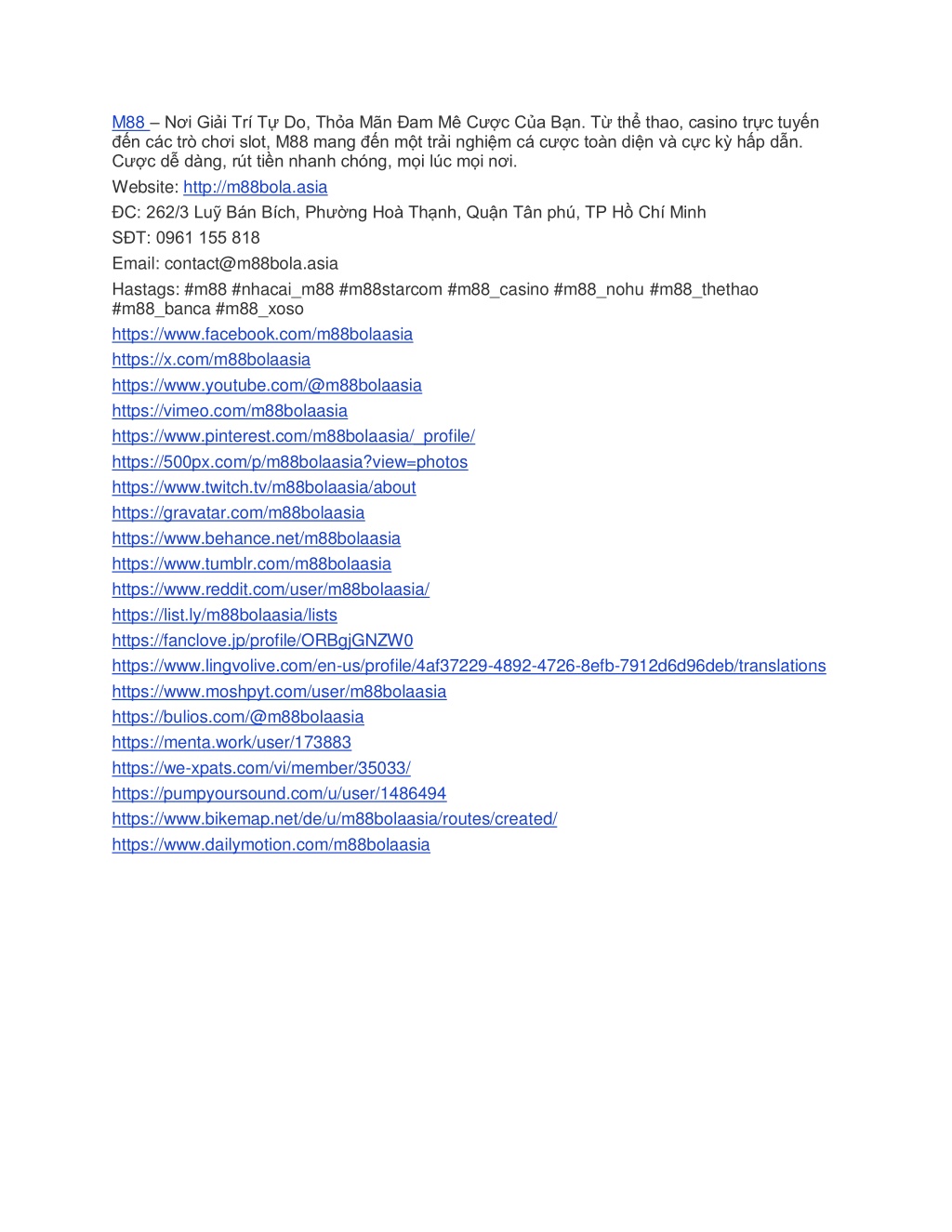 M88 – Nơi Giải Trí Tự Do, Thỏa Mãn Đam Mê Cược Của Bạn. Từ thể thao, casino trực tuyến đến các trò chơi slot, M88 mang đến một trải nghiệm cá cược toàn diện và cực kỳ hấp dẫn. Cược dễ dàng, rút tiền nhanh chóng, mọi lúc mọi nơi.

Website: http://m88bola.asia

ĐC: 262/3 Luỹ Bán Bích, Phường Hoà Thạnh, Quận Tân phú, TP Hồ Chí Minh

SĐT: 0961 155 818

Email: contact@m88bola.asia

Hastags: #m88 #nhacai_m88 #m88starcom #m88_casino #m88_nohu #m88_thethao #m88_banca #m88_xoso

https://www.facebook.com/m88bolaasia

https://x.com/m88bolaasia

https://www.youtube.com/@m88bolaasia

https://vimeo.com/m88bolaasia

https://www.pinterest.com/m88bolaasia/_profile/

https://500px.com/p/m88bolaasia?view=photos

https://www.twitch.tv/m88bolaasia/about

https://gravatar.com/m88bolaasia

https://www.behance.net/m88bolaasia

https://www.tumblr.com/m88bolaasia

https://www.reddit.com/user/m88bolaasia/

https://list.ly/m88bolaasia/lists

https://fanclove.jp/profile/ORBgjGNZW0

https://www.lingvolive.com/en-us/profile/4af37229-4892-4726-8efb-7912d6d96deb/translations

https://www.moshpyt.com/user/m88bolaasia

https://bulios.com/@m88bolaasia

https://menta.work/user/173883

https://we-xpats.com/vi/member/35033/

https://pumpyoursound.com/u/user/1486494

https://www.bikemap.net/de/u/m88bolaasia/routes/created/

https://www.dailymotion.com/m88bolaasia